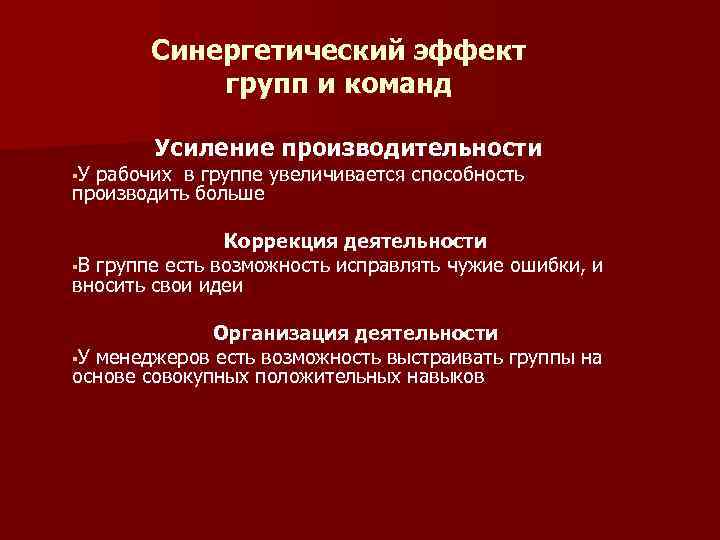 Синергетический эффект групп и команд

Усиление производительности

▪У рабочих в группе увеличивается способность производить больше

Коррекция деятельности

▪В группе есть возможность исправлять чужие ошибки, и вносить свои идеи

Организация деятельности

▪У менеджеров есть возможность выстраивать группы на основе совокупных положительных навыков